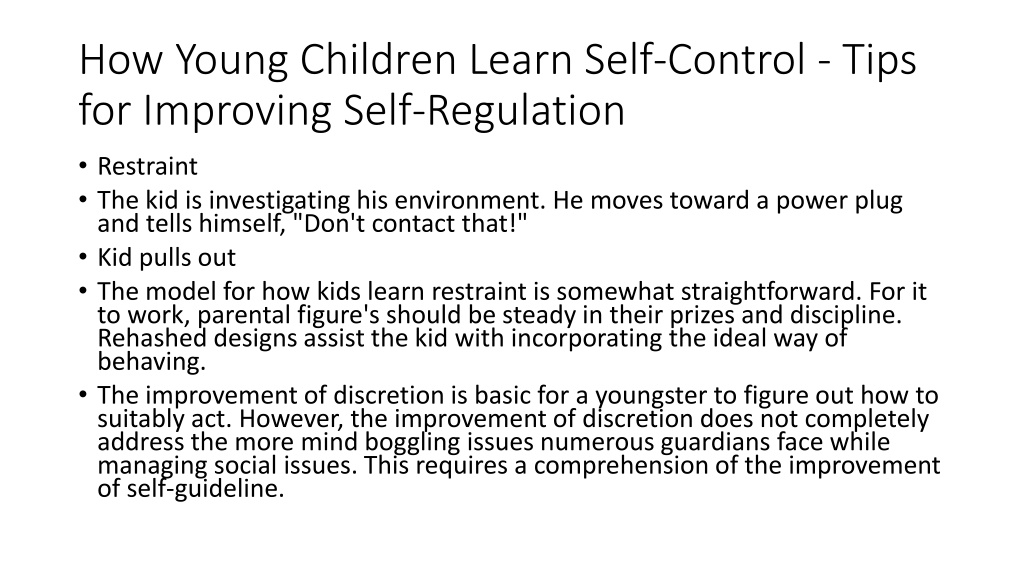 How Young Children Learn Self-Control - Tips for Improving Self-Regulation

• Restraint
• The kid is investigating his environment. He moves toward a power plug and tells himself, "Don't contact that!"
• Kid pulls out
• The model for how kids learn restraint is somewhat straightforward. For it to work, parental figure's should be steady in their prizes and discipline. Rehashed designs assist the kid with incorporating the ideal way of behaving.
• The improvement of discretion is basic for a youngster to figure out how to suitably act. However, the improvement of discretion does not completely address the more mind boggling issues numerous guardians face while managing social issues. This requires a comprehension of the improvement of self-guideline.